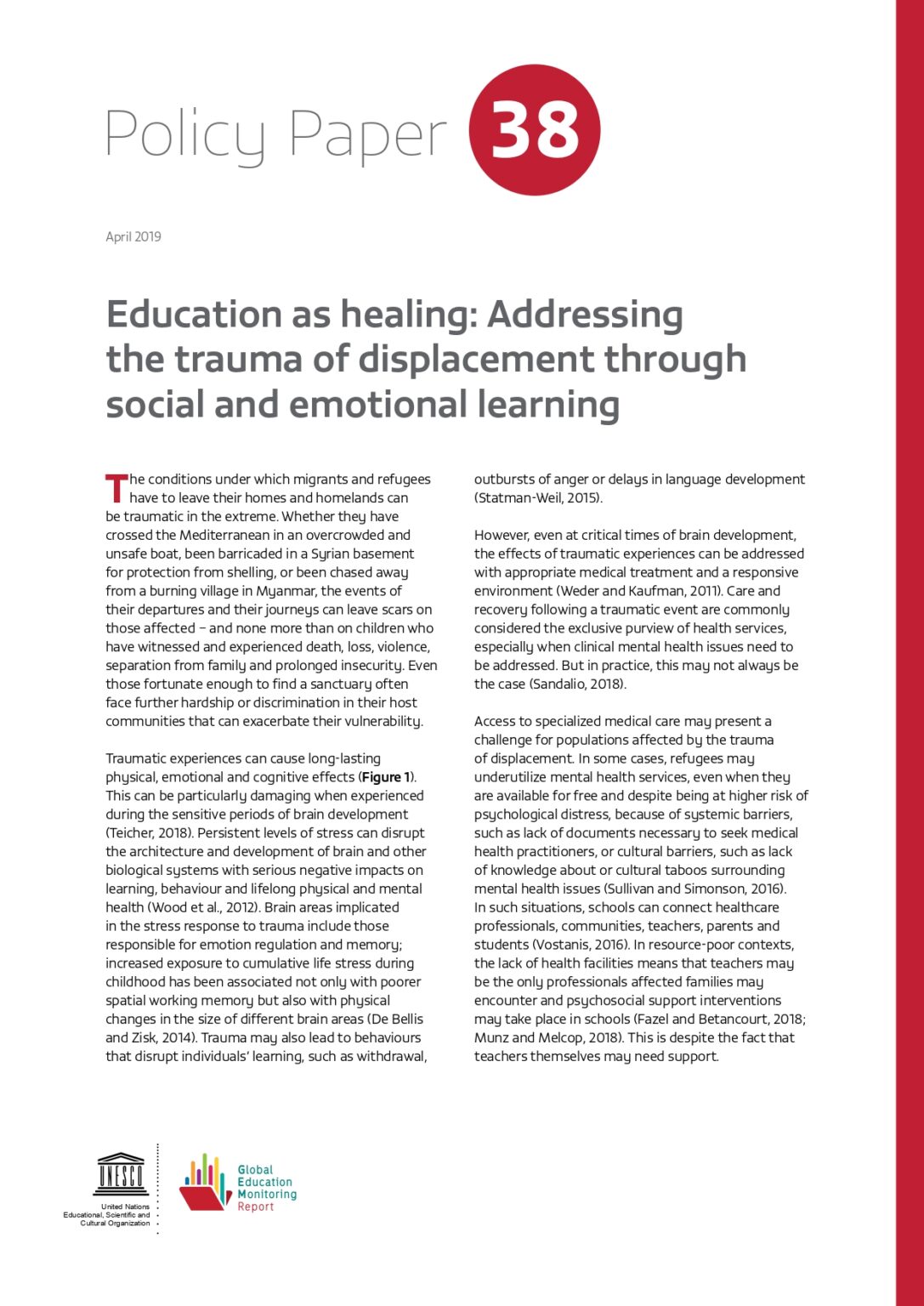 Policy Paper 38

April 2019

Education as healing: Addressing the trauma of displacement through social and emotional learning

The conditions under which migrants and refugees have to leave their homes and homelands can be traumatic in the extreme. Whether they have crossed the Mediterranean in an overcrowded and unsafe boat, been barricaded in a Syrian basement for protection from shelling, or been chased away from a burning village in Myanmar, the events of their departures and their journeys can leave scars on those affected – and none more than on children who have witnessed and experienced death, loss, violence, separation from family and prolonged insecurity. Even those fortunate enough to find a sanctuary often face further hardship or discrimination in their host communities that can exacerbate their vulnerability.

Traumatic experiences can cause long-lasting physical, emotional and cognitive effects (Figure 1). This can be particularly damaging when experienced during the sensitive periods of brain development (Teicher, 2018). Persistent levels of stress can disrupt the architecture and development of brain and other biological systems with serious negative impacts on learning, behaviour and lifelong physical and mental health (Wood et al., 2012). Brain areas implicated in the stress response to trauma include those responsible for emotion regulation and memory; increased exposure to cumulative life stress during childhood has been associated not only with poorer spatial working memory but also with physical changes in the size of different brain areas (De Bellis and Zisk, 2014). Trauma may also lead to behaviours that disrupt individuals' learning, such as withdrawal, outbursts of anger or delays in language development (Statman-Weil, 2015).

However, even at critical times of brain development, the effects of traumatic experiences can be addressed with appropriate medical treatment and a responsive environment (Weder and Kaufman, 2011). Care and recovery following a traumatic event are commonly considered the exclusive purview of health services, especially when clinical mental health issues need to be addressed. But in practice, this may not always be the case (Sandalio, 2018).

Access to specialized medical care may present a challenge for populations affected by the trauma of displacement. In some cases, refugees may underutilize mental health services, even when they are available for free and despite being at higher risk of psychological distress, because of systemic barriers, such as lack of documents necessary to seek medical health practitioners, or cultural barriers, such as lack of knowledge about or cultural taboos surrounding mental health issues (Sullivan and Simonson, 2016). In such situations, schools can connect healthcare professionals, communities, teachers, parents and students (Vostanis, 2016). In resource-poor contexts, the lack of health facilities means that teachers may be the only professionals affected families may encounter and psychosocial support interventions may take place in schools (Fazel and Betancourt, 2018; Munz and Melcop, 2018). This is despite the fact that teachers themselves may need support.

UNESCO
United Nations Educational, Scientific and Cultural Organization

Global Education Monitoring Report